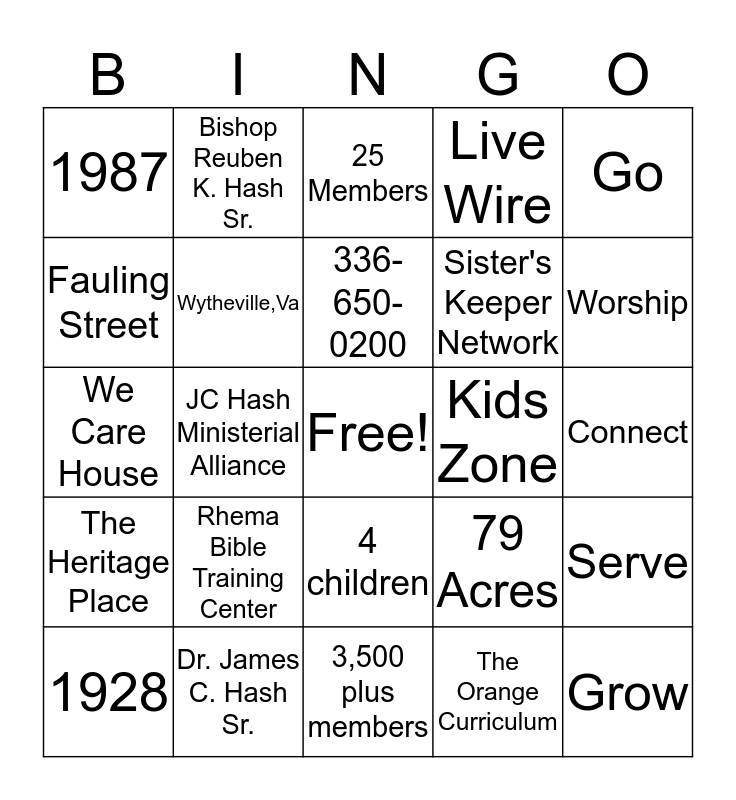 | B | I | N | G | O |
|---|---|---|---|---|
| 1987 | Bishop Reuben K. Hash Sr. | 25 Members | Live Wire | Go |
| Fauling Street | Wytheville,Va | 336-650-0200 | Sister's Keeper Network | Worship |
| We Care House | JC Hash Ministerial Alliance | Free! | Kids Zone | Connect |
| The Heritage Place | Rhema Bible Training Center | 4 children | 79 Acres | Serve |
| 1928 | Dr. James C. Hash Sr. | 3,500 plus members | The Orange Curriculum | Grow |